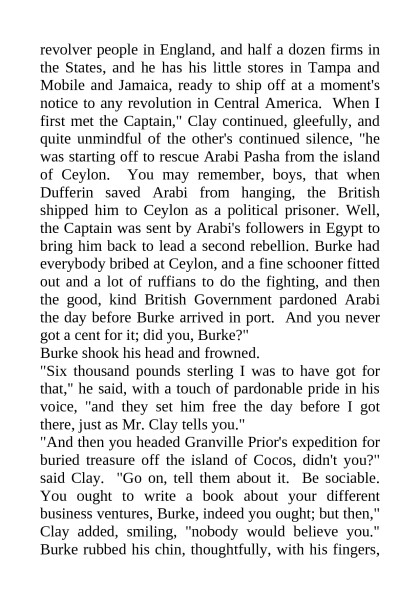 revolver people in England, and half a dozen firms in the States, and he has his little stores in Tampa and Mobile and Jamaica, ready to ship off at a moment's notice to any revolution in Central America. When I first met the Captain," Clay continued, gleefully, and quite unmindful of the other's continued silence, "he was starting off to rescue Arabi Pasha from the island of Ceylon. You may remember, boys, that when Dufferin saved Arabi from hanging, the British shipped him to Ceylon as a political prisoner. Well, the Captain was sent by Arabi's followers in Egypt to bring him back to lead a second rebellion. Burke had everybody bribed at Ceylon, and a fine schooner fitted out and a lot of ruffians to do the fighting, and then the good, kind British Government pardoned Arabi the day before Burke arrived in port. And you never got a cent for it; did you, Burke?"
Burke shook his head and frowned.
"Six thousand pounds sterling I was to have got for that," he said, with a touch of pardonable pride in his voice, "and they set him free the day before I got there, just as Mr. Clay tells you."
"And then you headed Granville Prior's expedition for buried treasure off the island of Cocos, didn't you?" said Clay. "Go on, tell them about it. Be sociable. You ought to write a book about your different business ventures, Burke, indeed you ought; but then," Clay added, smiling, "nobody would believe you."
Burke rubbed his chin, thoughtfully, with his fingers,